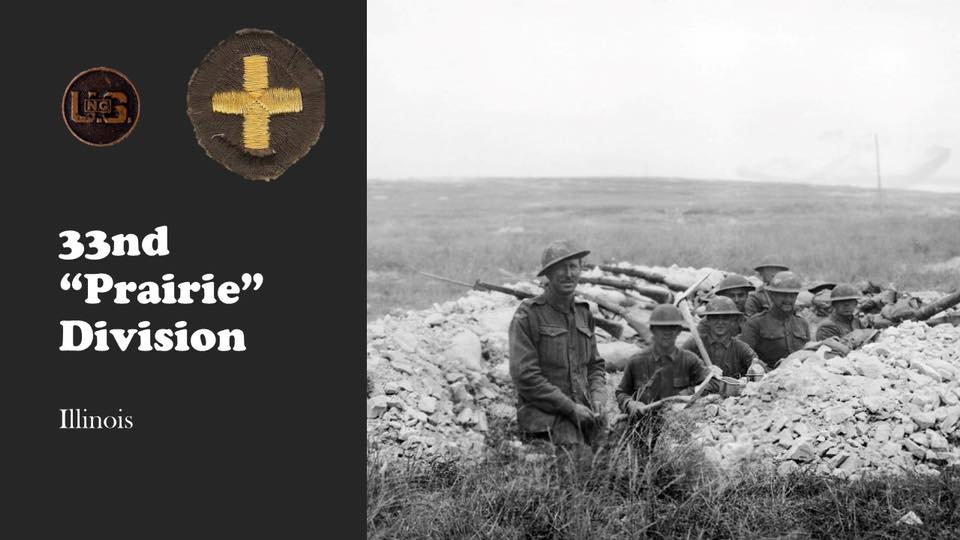 U.S. NG

33nd
"Prairie"
Division

Illinois